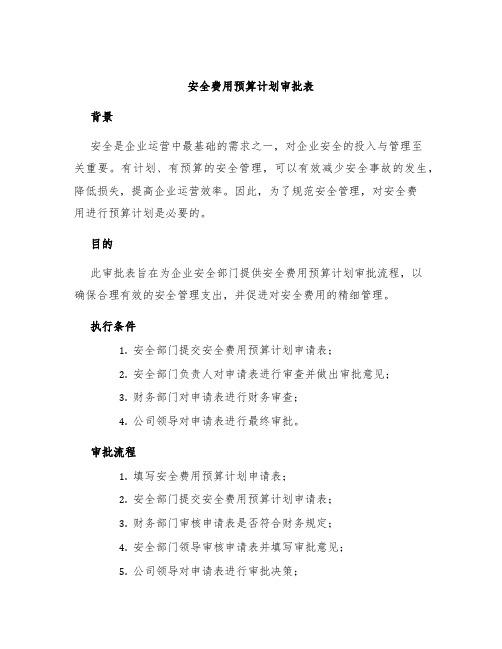 安全费用预算计划审批表

背景

安全是企业运营中最基础的需求之一，对企业安全的投入与管理至关重要。有计划、有预算的安全管理，可以有效减少安全事故的发生，降低损失，提高企业运营效率。因此，为了规范安全管理，对安全费用进行预算计划是必要的。

目的

此审批表旨在为企业安全部门提供安全费用预算计划审批流程，以确保合理有效的安全管理支出，并促进对安全费用的精细管理。

执行条件

1. 安全部门提交安全费用预算计划申请表；
2. 安全部门负责人对申请表进行审查并做出审批意见；
3. 财务部门对申请表进行财务审查；
4. 公司领导对申请表进行最终审批。

审批流程

1. 填写安全费用预算计划申请表；
2. 安全部门提交安全费用预算计划申请表；
3. 财务部门审核申请表是否符合财务规定；
4. 安全部门领导审核申请表并填写审批意见；
5. 公司领导对申请表进行审批决策；